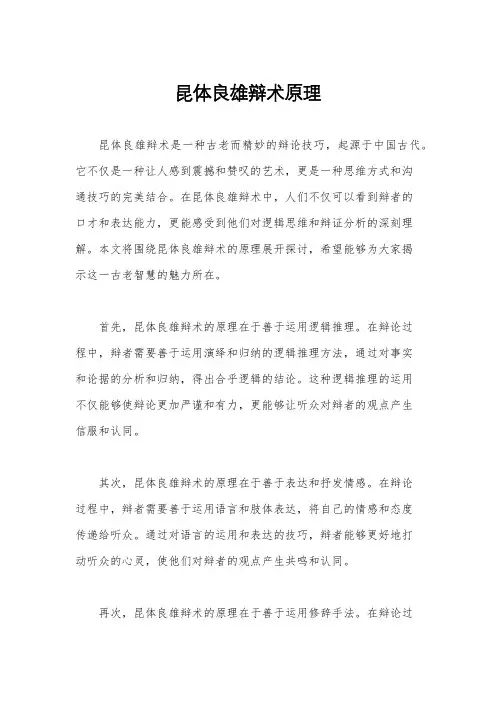 昆体良雄辩术原理

昆体良雄辩术是一种古老而精妙的辩论技巧，起源于中国古代。它不仅是一种让人感到震撼和赞叹的艺术，更是一种思维方式和沟通技巧的完美结合。在昆体良雄辩术中，人们不仅可以看到辩者的口才和表达能力，更能感受到他们对逻辑思维和辩证分析的深刻理解。本文将围绕昆体良雄辩术的原理展开探讨，希望能够为大家揭示这一古老智慧的魅力所在。

首先，昆体良雄辩术的原理在于善于运用逻辑推理。在辩论过程中，辩者需要善于运用演绎和归纳的逻辑推理方法，通过对事实和论据的分析和归纳，得出合乎逻辑的结论。这种逻辑推理的运用不仅能够使辩论更加严谨和有力，更能够让听众对辩者的观点产生信服和认同。

其次，昆体良雄辩术的原理在于善于表达和抒发情感。在辩论过程中，辩者需要善于运用语言和肢体表达，将自己的情感和态度传递给听众。通过对语言的运用和表达的技巧，辩者能够更好地打动听众的心灵，使他们对辩者的观点产生共鸣和认同。

再次，昆体良雄辩术的原理在于善于运用修辞手法。在辩论过